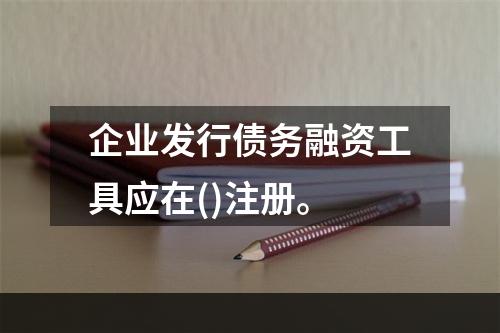 企业发行债务融资工具应在()注册。